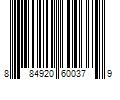 8 84920 60037 9